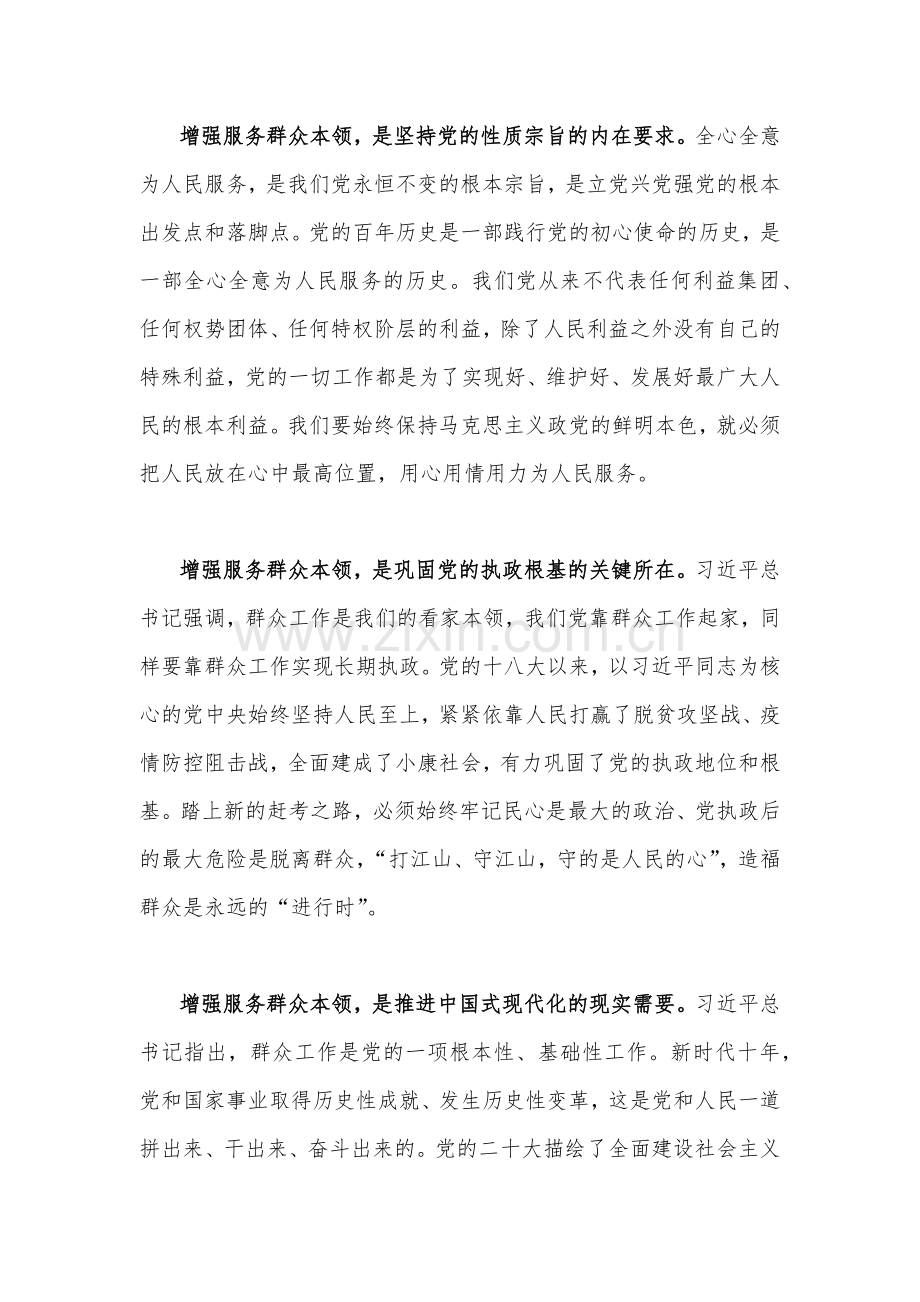 增强服务群众本领，是坚持党的性质宗旨的内在要求。全心全意为人民服务，是我们党永恒不变的根本宗旨，是立党兴党强党的根本出发点和落脚点。党的百年历史是一部践行党的初心使命的历史，是一部全心全意为人民服务的历史。我们党从来不代表任何利益集团、任何权势团体、任何特权阶层的利益，除了人民利益之外没有自己的特殊利益，党的一切工作都是为了实现好、维护好、发展好最广大人民的根本利益。我们要始终保持马克思主义政党的鲜明本色，就必须把人民放在心中最高位置，用心用情用力为人民服务。

增强服务群众本领，是巩固党的执政根基的关键所在。习近平总书记强调，群众工作是我们的看家本领，我们党靠群众工作起家，同样要靠群众工作实现长期执政。党的十八大以来，以习近平同志为核心的党中央始终坚持人民至上，紧紧依靠人民打赢了脱贫攻坚战、疫情防控阻击战，全面建成了小康社会，有力巩固了党的执政地位和根基。踏上新的赶考之路，必须始终牢记民心是最大的政治、党执政后的最大危险是脱离群众，“打江山、守江山，守的是人民的心”，造福群众是永远的“进行时”。

增强服务群众本领，是推进中国式现代化的现实需要。习近平总书记指出，群众工作是党的一项根本性、基础性工作。新时代十年，党和国家事业取得历史性成就、发生历史性变革，这是党和人民一道拼出来、干出来、奋斗出来的。党的二十大描绘了全面建设社会主义

www.zixin.com.cn